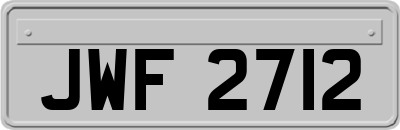 JWF 2712